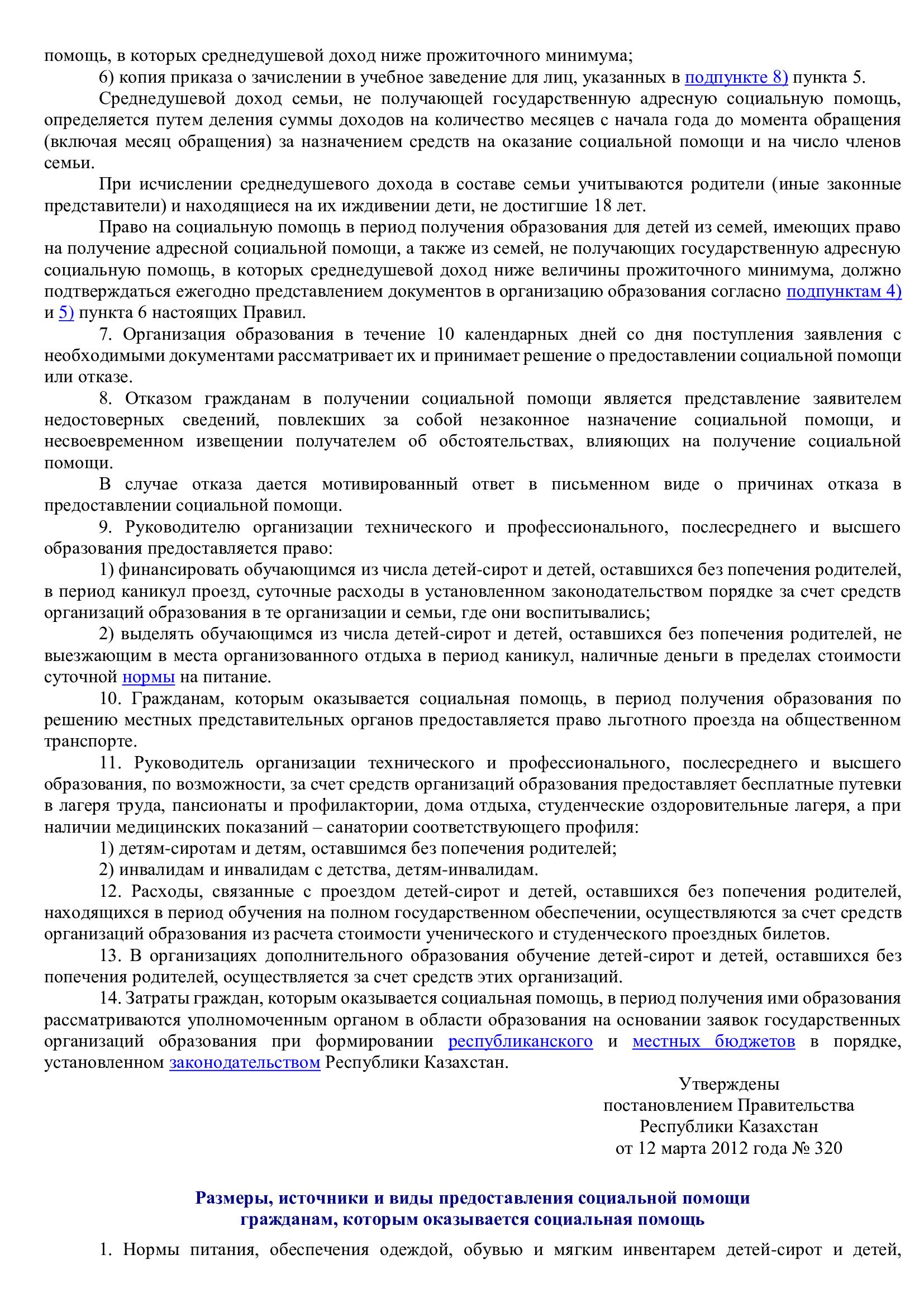 помощь, в которых среднедушевой доход ниже прожиточного минимума;

6) копия приказа о зачислении в учебное заведение для лиц, указанных в подпункте 8) пункта 5.

Среднедушевой доход семьи, не получающей государственную адресную социальную помощь, определяется путем деления суммы доходов на количество месяцев с начала года до момента обращения (включая месяц обращения) за назначением средств на оказание социальной помощи и на число членов семьи.

При исчислении среднедушевого дохода в составе семьи учитываются родители (иные законные представители) и находящиеся на их иждивении дети, не достигшие 18 лет.

Право на социальную помощь в период получения образования для детей из семей, имеющих право на получение адресной социальной помощи, а также из семей, не получающих государственную адресную социальную помощь, в которых среднедушевой доход ниже величины прожиточного минимума, должно подтверждаться ежегодно представлением документов в организацию образования согласно подпунктам 4) и 5) пункта 6 настоящих Правил.

7. Организация образования в течение 10 календарных дней со дня поступления заявления с необходимыми документами рассматривает их и принимает решение о предоставлении социальной помощи или отказе.

8. Отказом гражданам в получении социальной помощи является представление заявителем недостоверных сведений, повлекших за собой незаконное назначение социальной помощи, и несвоевременном извещении получателем об обстоятельствах, влияющих на получение социальной помощи.

В случае отказа дается мотивированный ответ в письменном виде о причинах отказа в предоставлении социальной помощи.

9. Руководителю организации технического и профессионального, послесреднего и высшего образования предоставляется право:

1) финансировать обучающимся из числа детей-сирот и детей, оставшихся без попечения родителей, в период каникул проезд, суточные расходы в установленном законодательством порядке за счет средств организаций образования в те организации и семьи, где они воспитывались;

2) выделять обучающимся из числа детей-сирот и детей, оставшихся без попечения родителей, не выезжающим в места организованного отдыха в период каникул, наличные деньги в пределах стоимости суточной нормы на питание.

10. Гражданам, которым оказывается социальная помощь, в период получения образования по решению местных представительных органов предоставляется право льготного проезда на общественном транспорте.

11. Руководитель организации технического и профессионального, послесреднего и высшего образования, по возможности, за счет средств организаций образования предоставляет бесплатные путевки в лагеря труда, пансионаты и профилактории, дома отдыха, студенческие оздоровительные лагеря, а при наличии медицинских показаний – санатории соответствующего профиля:

1) детям-сиротам и детям, оставшимся без попечения родителей;

2) инвалидам и инвалидам с детства, детям-инвалидам.

12. Расходы, связанные с проездом детей-сирот и детей, оставшихся без попечения родителей, находящихся в период обучения на полном государственном обеспечении, осуществляются за счет средств организаций образования из расчета стоимости ученического и студенческого проездных билетов.

13. В организациях дополнительного образования обучение детей-сирот и детей, оставшихся без попечения родителей, осуществляется за счет средств этих организаций.

14. Затраты граждан, которым оказывается социальная помощь, в период получения ими образования рассматриваются уполномоченным органом в области образования на основании заявок государственных организаций образования при формировании республиканского и местных бюджетов в порядке, установленном законодательством Республики Казахстан.

Утверждены
постановлением Правительства
Республики Казахстан
от 12 марта 2012 года № 320

Размеры, источники и виды предоставления социальной помощи
гражданам, которым оказывается социальная помощь

1. Нормы питания, обеспечения одеждой, обувью и мягким инвентарем детей-сирот и детей,